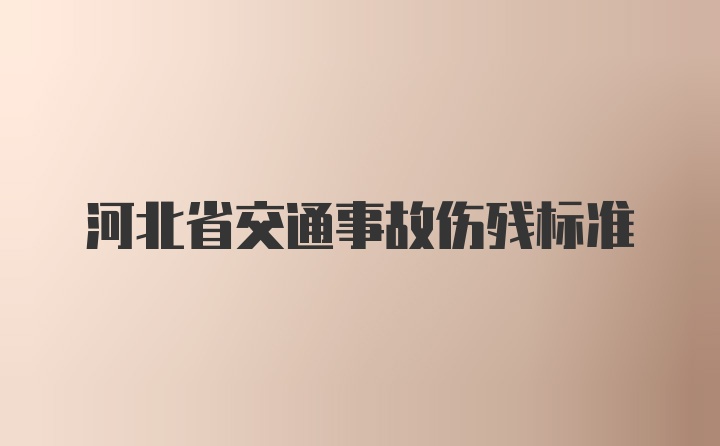 河北省交通事故伤残标准